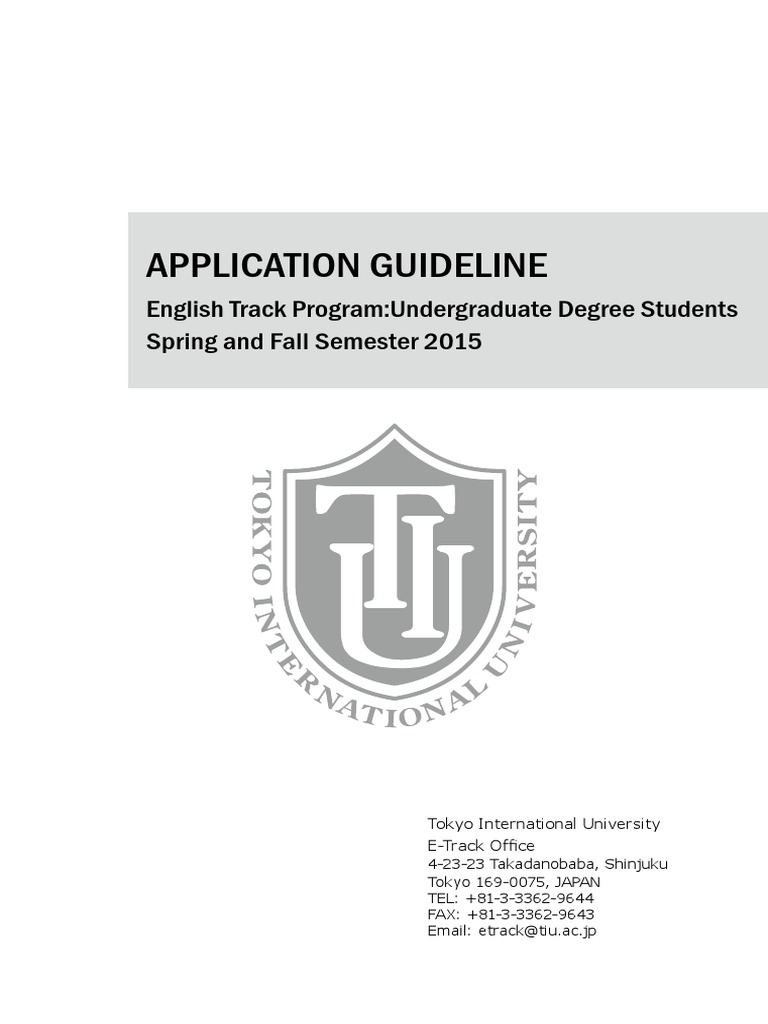 APPLICATION GUIDELINE

English Track Program:Undergraduate Degree Students
Spring and Fall Semester 2015

TOKYO INTERNATIONAL UNIVERSITY

TIU

Tokyo International University
E-Track Office
4-23-23 Takadanobaba, Shinjuku
Tokyo 169-0075, JAPAN
TEL: +81-3-3362-9644
FAX: +81-3-3362-9643
Email: etrack@tiu.ac.jp